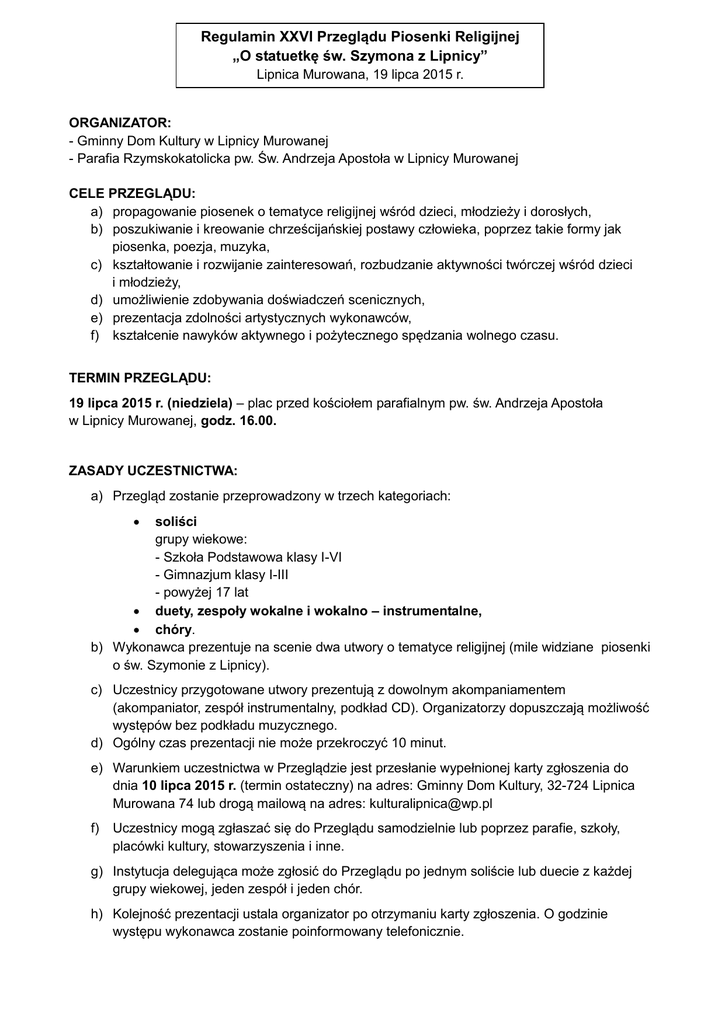 Regulamin XXVI Przeglądu Piosenki Religijnej
„O statuetkę św. Szymona z Lipnicy”
Lipnica Murowana, 19 lipca 2015 r.

ORGANIZATOR:
- Gminny Dom Kultury w Lipnicy Murowanej
- Parafia Rzymskokatolicka pw. Św. Andrzeja Apostoła w Lipnicy Murowanej

CELE PRZEGLĄDU:
a) propagowanie piosenek o tematyce religijnej wśród dzieci, młodzieży i dorosłych,
b) poszukiwanie i kreowanie chrześcijańskiej postawy człowieka, poprzez takie formy jak piosenka, poezja, muzyka,
c) kształtowanie i rozwijanie zainteresowań, rozbudzanie aktywności twórczej wśród dzieci i młodzieży,
d) umożliwienie zdobywania doświadczeń scenicznych,
e) prezentacja zdolności artystycznych wykonawców,
f) kształcenie nawyków aktywnego i pożytecznego spędzania wolnego czasu.

TERMIN PRZEGLĄDU:
19 lipca 2015 r. (niedziela) – plac przed kościołem parafialnym pw. św. Andrzeja Apostoła w Lipnicy Murowanej, godz. 16.00.

ZASADY UCZESTNICTWA:
a) Przegląd zostanie przeprowadzony w trzech kategoriach:
• soliści
grupy wiekowe:
- Szkoła Podstawowa klasy I-VI
- Gimnazjum klasy I-III
- powyżej 17 lat
• duety, zespoły wokalne i wokalno – instrumentalne,
• chóry.
b) Wykonawca prezentuje na scenie dwa utwory o tematyce religijnej (mile widziane piosenki o św. Szymonie z Lipnicy).
c) Uczestnicy przygotowane utwory prezentują z dowolnym akompaniamentem (akompaniator, zespół instrumentalny, podkład CD). Organizatorzy dopuszczają możliwość występów bez podkładu muzycznego.
d) Ogólny czas prezentacji nie może przekroczyć 10 minut.
e) Warunkiem uczestnictwa w Przeglądzie jest przesłanie wypełnionej karty zgłoszenia do dnia 10 lipca 2015 r. (termin ostateczny) na adres: Gminny Dom Kultury, 32-724 Lipnica Murowana 74 lub drogą mailową na adres: kulturalipnica@wp.pl
f) Uczestnicy mogą zgłaszać się do Przeglądu samodzielnie lub poprzez parafie, szkoły, placówki kultury, stowarzyszenia i inne.
g) Instytucja delegująca może zgłosić do Przeglądu po jednym soliście lub duecie z każdej grupy wiekowej, jeden zespół i jeden chór.
h) Kolejność prezentacji ustala organizator po otrzymaniu karty zgłoszenia. O godzinie występu wykonawca zostanie poinformowany telefonicznie.